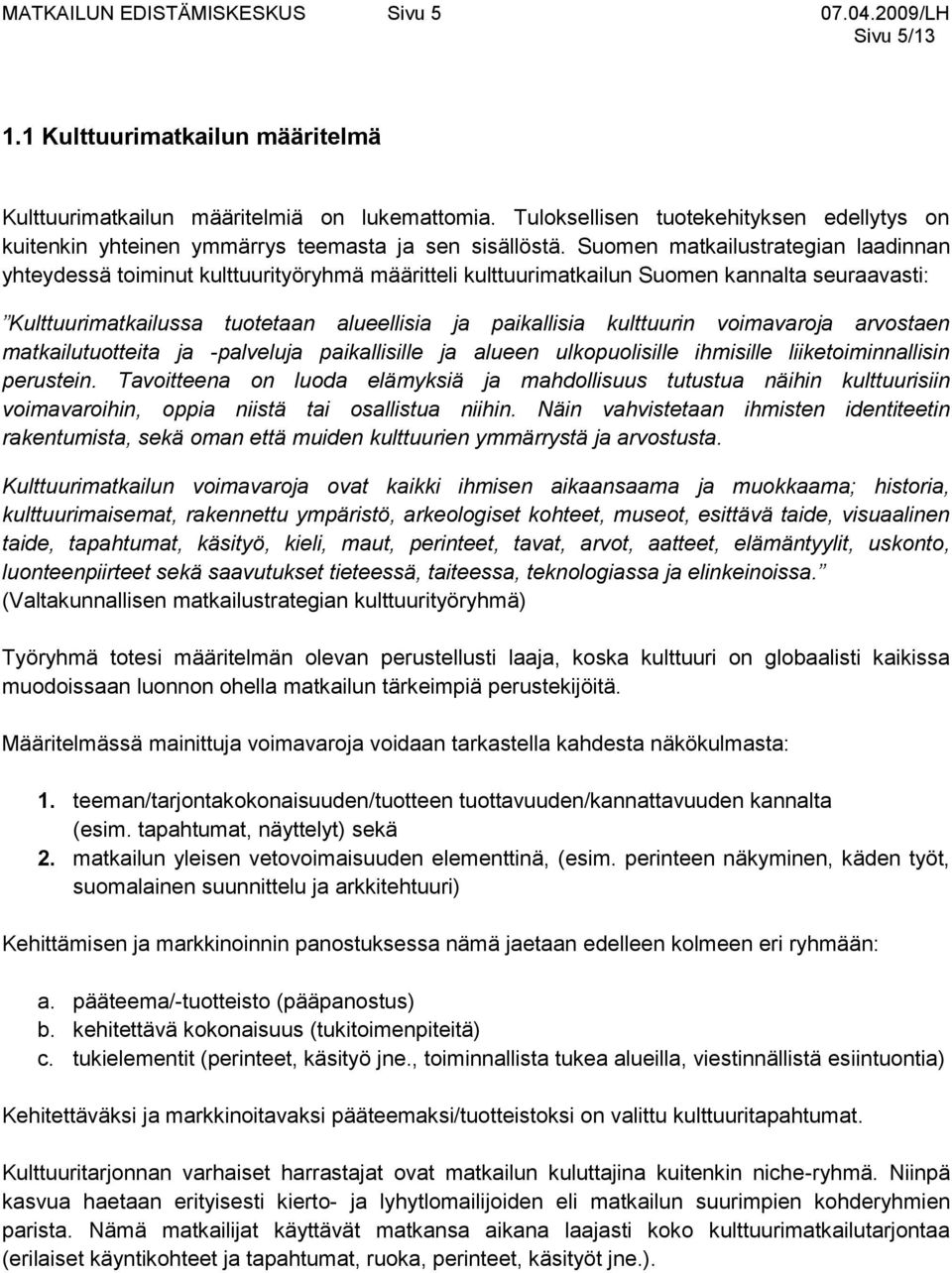 MATKAILUN EDISTÄMISKESKUS Sivu 5 07.04.2009/LH
Sivu 5/13

1.1 Kulttuurimatkailun määritelmä

Kulttuurimatkailun määritelmiä on lukemattomia. Tuloksellisen tuotekehityksen edellytys on kuitenkin yhteinen ymmärrys teemasta ja sen sisällöstä. Suomen matkailustrategian laadinnan yhteydessä toiminut kulttuurityöryhmä määritteli kulttuurimatkailun Suomen kannalta seuraavasti:

”Kulttuurimatkailussa tuotetaan alueellisia ja paikallisia kulttuurin voimavaroja arvostaen matkailutuotteita ja -palveluja paikallisille ja alueen ulkopuolisille ihmisille liiketoiminnallisin perustein. Tavoitteena on luoda elämyksiä ja mahdollisuus tutustua näihin kulttuurisiin voimavaroihin, oppia niistä tai osallistua niihin. Näin vahvistetaan ihmisten identiteetin rakentumista, sekä oman että muiden kulttuurien ymmärrystä ja arvostusta.

Kulttuurimatkailun voimavaroja ovat kaikki ihmisen aikaansaama ja muokkaama; historia, kulttuurimaisemat, rakennettu ympäristö, arkeologiset kohteet, museot, esittävä taide, visuaalinen taide, tapahtumat, käsityö, kieli, maut, perinteet, tavat, arvot, aatteet, elämäntyylit, uskonto, luonteenpiirteet sekä saavutukset tieteessä, taiteessa, teknologiassa ja elinkeinoissa.” (Valtakunnallisen matkailustrategian kulttuurityöryhmä)

Työryhmä totesi määritelmän olevan perustellusti laaja, koska kulttuuri on globaalisti kaikissa muodoissaan luonnon ohella matkailun tärkeimpiä perustekijöitä.

Määritelmässä mainittuja voimavaroja voidaan tarkastella kahdesta näkökulmasta:

1. teeman/tarjontakokonaisuuden/tuotteen tuottavuuden/kannattavuuden kannalta (esim. tapahtumat, näyttelyt) sekä
2. matkailun yleisen vetovoimaisuuden elementtinä, (esim. perinteen näkyminen, käden työt, suomalainen suunnittelu ja arkkitehtuuri)

Kehittämisen ja markkinoinnin panostuksessa nämä jaetaan edelleen kolmeen eri ryhmään:

a. pääteema/-tuotteisto (pääpanostus)
b. kehitettävä kokonaisuus (tukitoimenpiteitä)
c. tukielementit (perinteet, käsityö jne., toiminnallista tukea alueilla, viestinnällistä esiintuontia)

Kehitettäväksi ja markkinoitavaksi pääteemaksi/tuotteistoksi on valittu kulttuuritapahtumat.

Kulttuuritarjonnan varhaiset harrastajat ovat matkailun kuluttajina kuitenkin niche-ryhmä. Niinpä kasvua haetaan erityisesti kierto- ja lyhytlomailijoiden eli matkailun suurimpien kohderyhmien parista. Nämä matkailijat käyttävät matkansa aikana laajasti koko kulttuurimatkailutarjontaa (erilaiset käyntikohteet ja tapahtumat, ruoka, perinteet, käsityöt jne.).